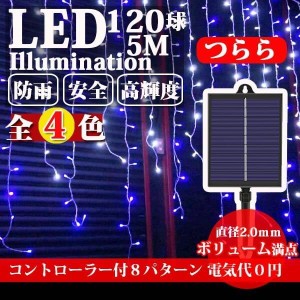 LED 120球
5M
Illumination

つらら

防雨 安全 高輝度

全4色

直径2.0mm
ボリューム満点

コントローラー付8パターン 電気代0円